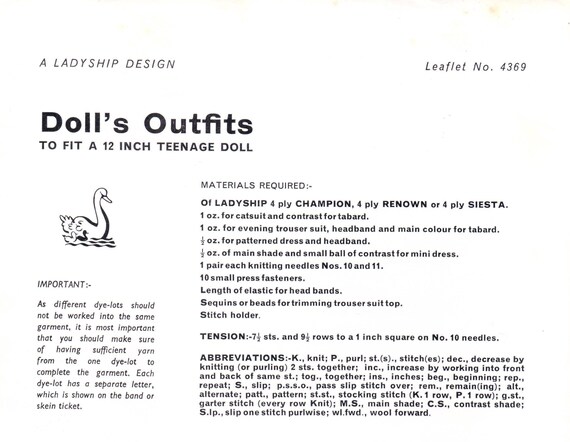 A LADYSHIP DESIGN

Leaflet No. 4369

Doll's Outfits
TO FIT A 12 INCH TEENAGE DOLL

IMPORTANT:-

As different dye-lots should not be worked into the same garment, it is most important that you should make sure of having sufficient yarn from the one dye-lot to complete the garment. Each dye-lot has a separate letter, which is shown on the band or skein ticket.

MATERIALS REQUIRED:-

Of LADYSHIP 4 ply CHAMPION, 4 ply RENOWN or 4 ply SIESTA.
1 oz. for catsuit and contrast for tabard.
1 oz. for evening trouser suit, headband and main colour for tabard.
$\frac{1}{2}$ oz. for patterned dress and headband.
$\frac{1}{2}$ oz. of main shade and small ball of contrast for mini dress.
1 pair each knitting needles Nos. 10 and 11.
10 small press fasteners.
Length of elastic for head bands.
Sequins or beads for trimming trouser suit top.
Stitch holder.

TENSION:-$7\frac{1}{2}$ sts. and $9\frac{1}{2}$ rows to a 1 inch square on No. 10 needles.

ABBREVIATIONS:-K., knit; P., purl; st.(s)., stitch(es); dec., decrease by knitting (or purling) 2 sts. together; inc., increase by working into front and back of same st.; tog., together; ins., inches; beg., beginning; rep., repeat; S., slip; p.s.s.o., pass slip stitch over; rem., remain(ing); alt., alternate; patt., pattern; st.st., stocking stitch (K. 1 row, P. 1 row); g.st., garter stitch (every row Knit); M.S., main shade; C.S., contrast shade; S.lp., slip one stitch purlwise; wl.fwd., wool forward.